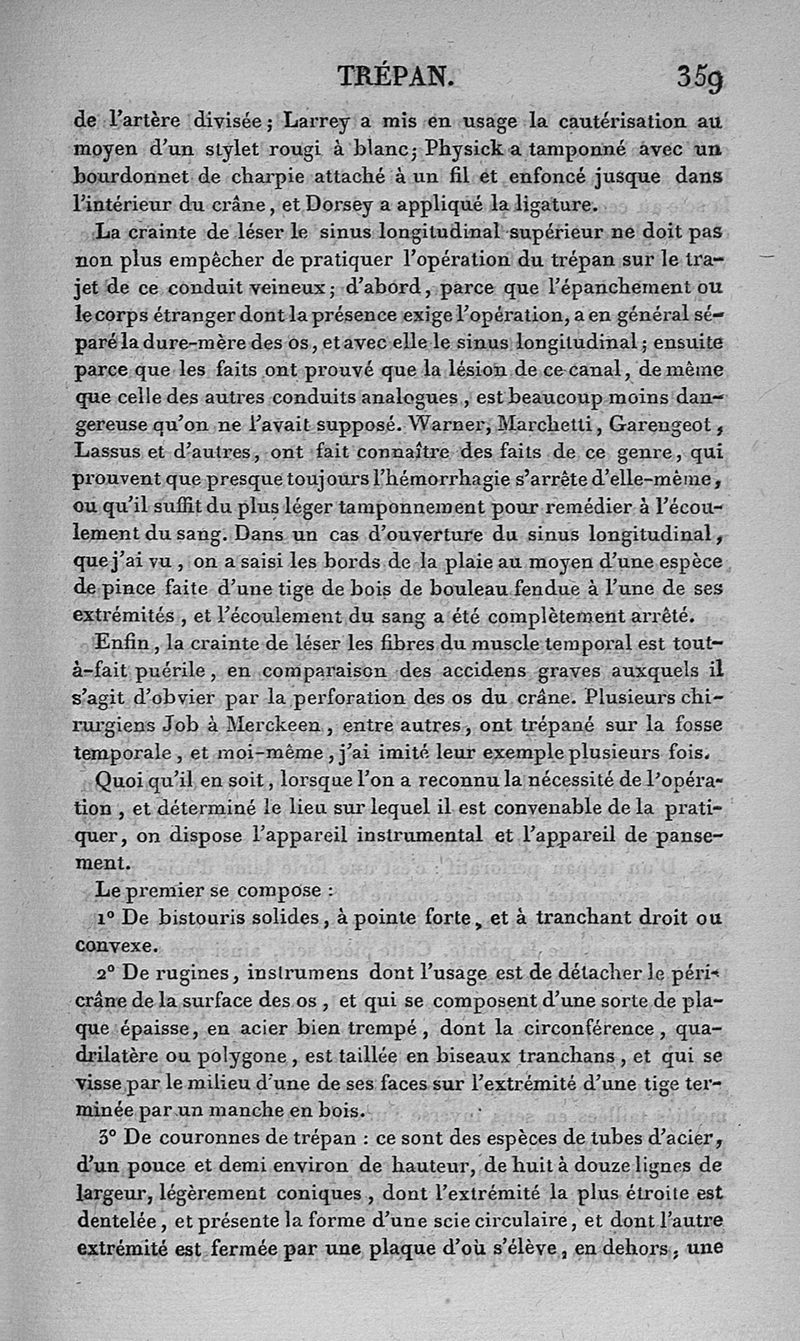 TRÉPAN. 359

de l'artère divisée; Larrey a mis en usage la cautérisation au moyen d'un stylet rougi à blanc; Physick a tamponné avec un bourdonnet de charpie attaché à un fil et enfoncé jusque dans l'intérieur du crâne, et Dorsey a appliqué la ligature.

La crainte de léser le sinus longitudinal supérieur ne doit pas non plus empêcher de pratiquer l'opération du trépan sur le trajet de ce conduit veineux; d'abord, parce que l'épanchement ou le corps étranger dont la présence exige l'opération, a en général séparé la dure-mère des os, et avec elle le sinus longitudinal; ensuite parce que les faits ont prouvé que la lésion de ce canal, de même que celle des autres conduits analogues, est beaucoup moins dangereuse qu'on ne l'avait supposé. Warner, Marchetti, Garengeot, Lassus et d'autres, ont fait connaître des faits de ce genre, qui prouvent que presque toujours l'hémorrhagie s'arrête d'elle-même, ou qu'il suffit du plus léger tamponnement pour remédier à l'écoulement du sang. Dans un cas d'ouverture du sinus longitudinal, que j'ai vu, on a saisi les bords de la plaie au moyen d'une espèce de pince faite d'une tige de bois de bouleau fendue à l'une de ses extrémités, et l'écoulement du sang a été complètement arrêté.

Enfin, la crainte de léser les fibres du muscle temporal est tout-à-fait puérile, en comparaison des accidens graves auxquels il s'agit d'obvier par la perforation des os du crâne. Plusieurs chirurgiens Job à Merckeen, entre autres, ont trépané sur la fosse temporale, et moi-même, j'ai imité leur exemple plusieurs fois.

Quoi qu'il en soit, lorsque l'on a reconnu la nécessité de l'opération, et déterminé le lieu sur lequel il est convenable de la pratiquer, on dispose l'appareil instrumental et l'appareil de pansement.

Le premier se compose :

1° De bistouris solides, à pointe forte, et à tranchant droit ou convexe.

2° De rugines, instrumens dont l'usage est de détacher le péricrâne de la surface des os, et qui se composent d'une sorte de plaque épaisse, en acier bien trempé, dont la circonférence, quadrilatère ou polygone, est taillée en biseaux tranchans, et qui se visse par le milieu d'une de ses faces sur l'extrémité d'une tige terminée par un manche en bois.

3° De couronnes de trépan : ce sont des espèces de tubes d'acier, d'un pouce et demi environ de hauteur, de huit à douze lignes de largeur, légèrement coniques, dont l'extrémité la plus étroite est dentelée, et présente la forme d'une scie circulaire, et dont l'autre extrémité est fermée par une plaque d'où s'élève, en dehors, une